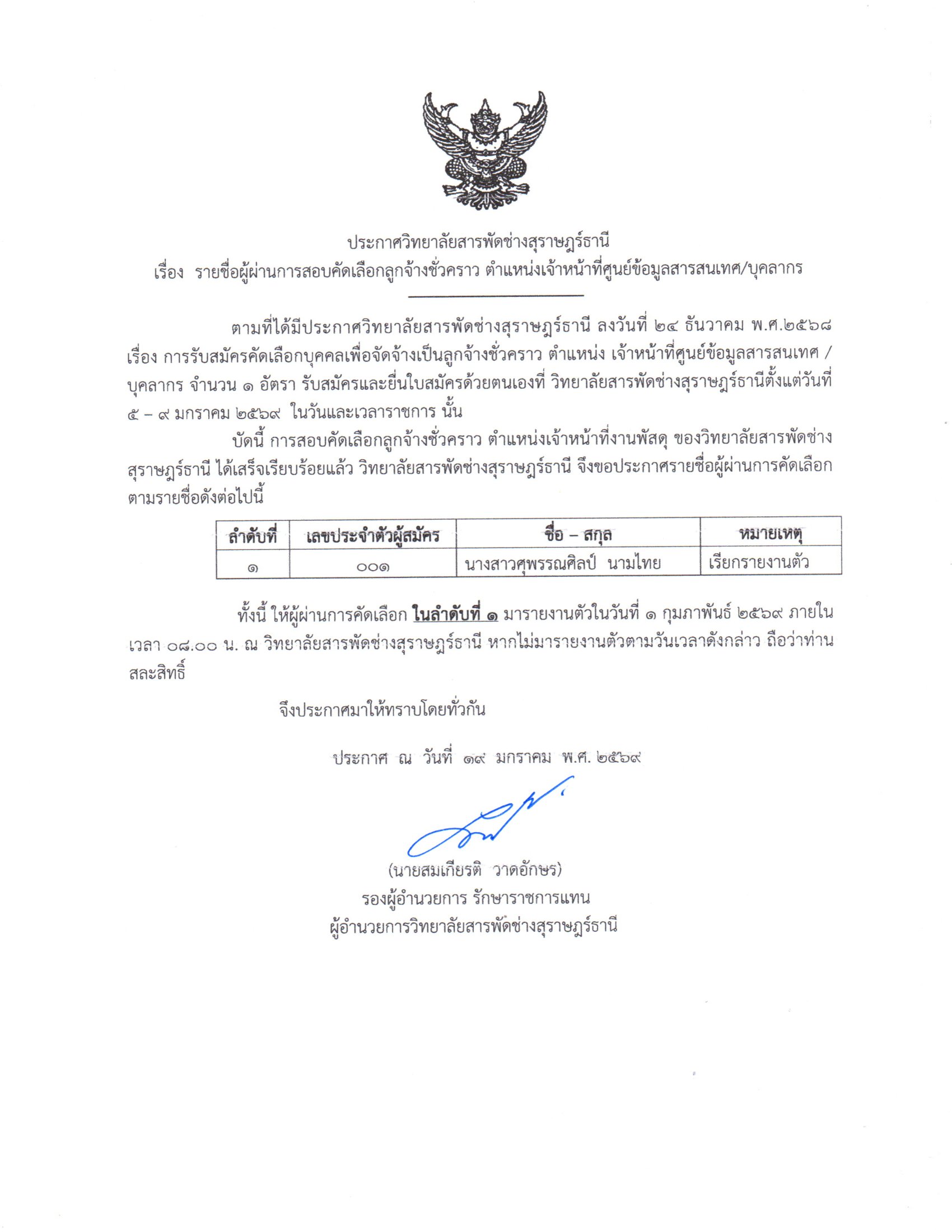 ประกาศวิทยาลัยสารพัดช่างสุราษฎร์ธานี
เรื่อง รายชื่อผู้ผ่านการสอบคัดเลือกลูกจ้างชั่วคราว ตำแหน่งเจ้าหน้าที่ศูนย์ข้อมูลสารสนเทศ/บุคลากร

ตามที่ได้มีประกาศวิทยาลัยสารพัดช่างสุราษฎร์ธานี ลงวันที่ ๒๔ ธันวาคม พ.ศ.๒๕๖๘ เรื่อง การรับสมัครคัดเลือกบุคคลเพื่อจัดจ้างเป็นลูกจ้างชั่วคราว ตำแหน่ง เจ้าหน้าที่ศูนย์ข้อมูลสารสนเทศ / บุคลากร จำนวน ๑ อัตรา รับสมัครและยื่นใบสมัครด้วยตนเองที่ วิทยาลัยสารพัดช่างสุราษฎร์ธานีตั้งแต่วันที่ ๕ – ๙ มกราคม ๒๕๖๙ ในวันและเวลาราชการ นั้น

บัดนี้ การสอบคัดเลือกลูกจ้างชั่วคราว ตำแหน่งเจ้าหน้าที่งานพัสดุ ของวิทยาลัยสารพัดช่างสุราษฎร์ธานี ได้เสร็จเรียบร้อยแล้ว วิทยาลัยสารพัดช่างสุราษฎร์ธานี จึงขอประกาศรายชื่อผู้ผ่านการคัดเลือก ตามรายชื่อดังต่อไปนี้

| ลำดับที่ | เลขประจำตัวผู้สมัคร | ชื่อ – สกุล | หมายเหตุ |
|---|---|---|---|
| ๑ | ๐๐๑ | นางสาวศุพรรณศิลป์ นามไทย | เรียกรายงานตัว |

ทั้งนี้ ให้ผู้ผ่านการคัดเลือก ในลำดับที่ ๑ มารายงานตัวในวันที่ ๑ กุมภาพันธ์ ๒๕๖๙ ภายในเวลา ๐๘.๐๐ น. ณ วิทยาลัยสารพัดช่างสุราษฎร์ธานี หากไม่มารายงานตัวตามวันเวลาดังกล่าว ถือว่าท่านสละสิทธิ์

จึงประกาศมาให้ทราบโดยทั่วกัน

ประกาศ ณ วันที่ ๑๙ มกราคม พ.ศ. ๒๕๖๙

(นายสมเกียรติ วาดอักษร)
รองผู้อำนวยการ รักษาราชการแทน
ผู้อำนวยการวิทยาลัยสารพัดช่างสุราษฎร์ธานี